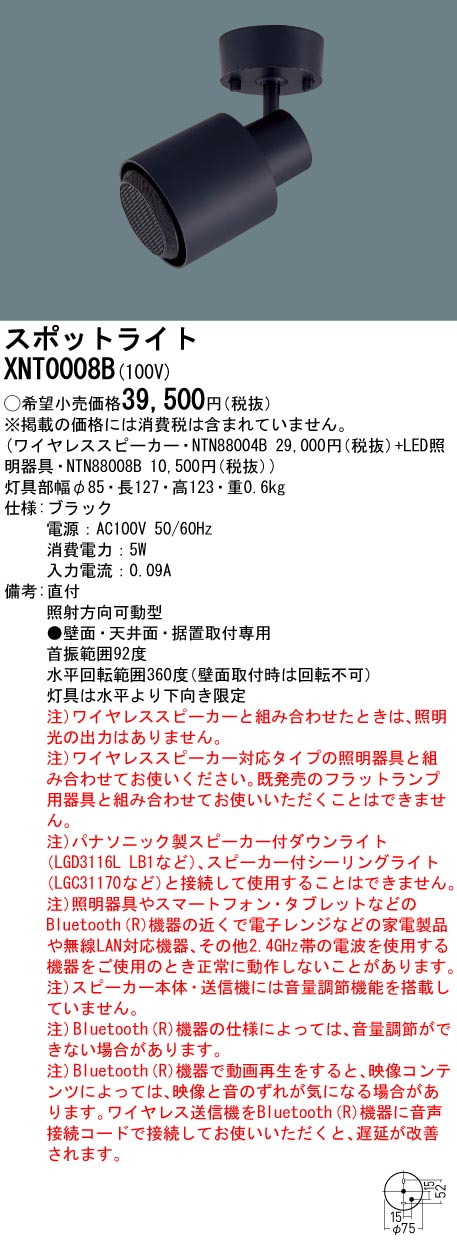 スポットライト
XNT0008B(100V)
○希望小売価格39,500円(税抜)
※掲載の価格には消費税は含まれていません。
(ワイヤレススピーカー・NTN88004B 29,000円(税抜)+LED照明器具・NTN88008B 10,500円(税抜))
灯具部幅φ85・長127・高123・重0.6kg
仕様:ブラック
電源:AC100V 50/60Hz
消費電力:5W
入力電流:0.09A
備考:直付
照射方向可動型
●壁面・天井面・据置取付専用
首振範囲92度
水平回転範囲360度(壁面取付時は回転不可)
灯具は水平より下向き限定
注)ワイヤレススピーカーと組み合わせたときは、照明光の出力はありません。
注)ワイヤレススピーカー対応タイプの照明器具と組み合わせてお使いください。既発売のフラットランプ用器具と組み合わせてお使いいただくことはできません。
注)パナソニック製スピーカー付ダウンライト(LGD3116L LB1など)、スピーカー付シーリングライト(LGC31170など)と接続して使用することはできません。
注)照明器具やスマートフォン・タブレットなどのBluetooth(R)機器の近くで電子レンジなどの家電製品や無線LAN対応機器、その他2.4GHz帯の電波を使用する機器をご使用のとき正常に動作しないことがあります。
注)スピーカー本体・送信機には音量調節機能を搭載していません。
注)Bluetooth(R)機器の仕様によっては、音量調節ができない場合があります。
注)Bluetooth(R)機器で動画再生をすると、映像コンテンツによっては、映像と音のずれが気になる場合があります。ワイヤレス送信機をBluetooth(R)機器に音声接続コードで接続してお使いいただくと、遅延が改善されます。
15
52
15
φ75